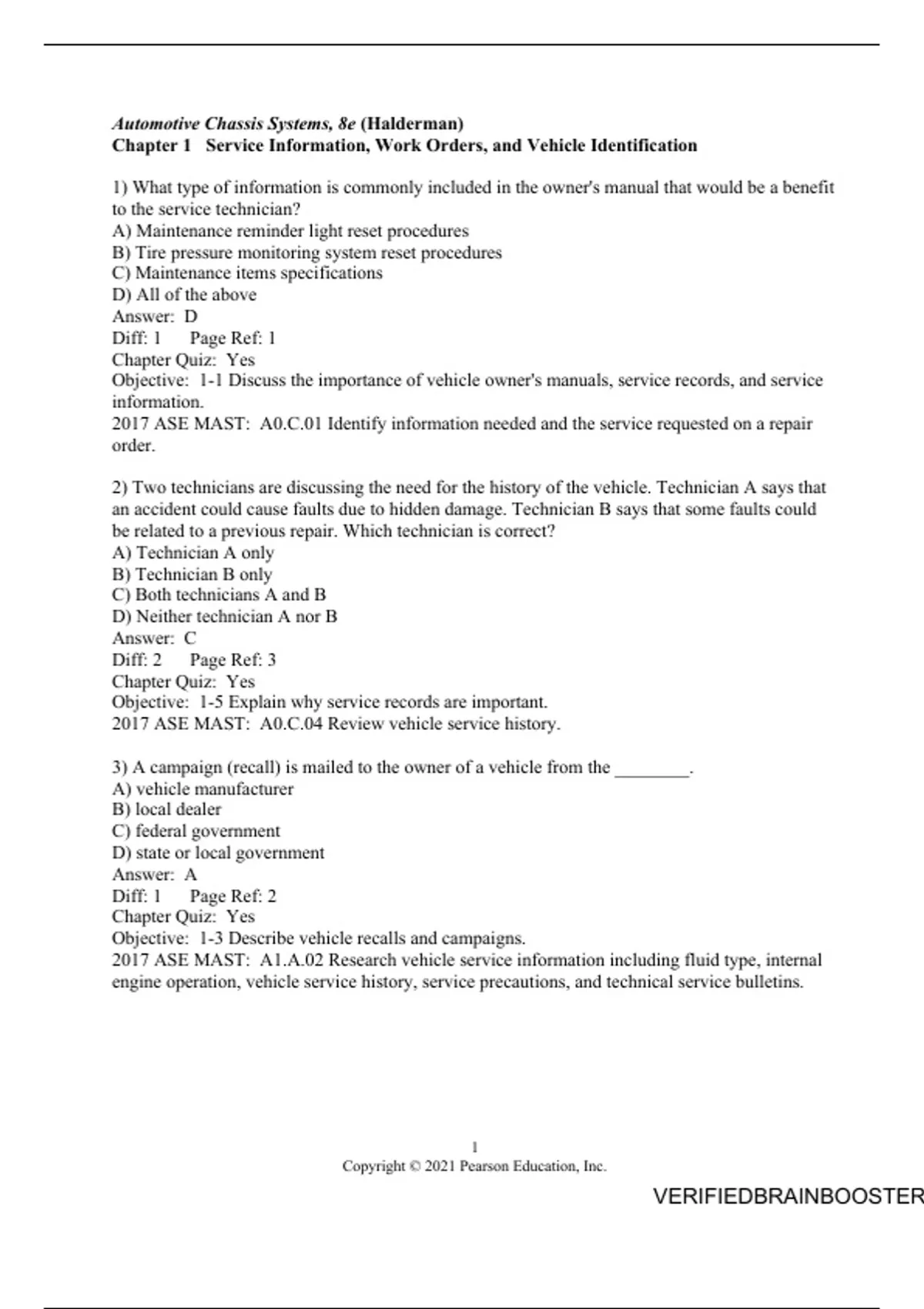 Automotive Chassis Systems, 8e (Halderman)
Chapter 1 Service Information, Work Orders, and Vehicle Identification

1) What type of information is commonly included in the owner's manual that would be a benefit to the service technician?
A) Maintenance reminder light reset procedures
B) Tire pressure monitoring system reset procedures
C) Maintenance items specifications
D) All of the above
Answer: D
Diff: 1 Page Ref: 1
Chapter Quiz: Yes
Objective: 1-1 Discuss the importance of vehicle owner's manuals, service records, and service information.
2017 ASE MAST: A0.C.01 Identify information needed and the service requested on a repair order.

2) Two technicians are discussing the need for the history of the vehicle. Technician A says that an accident could cause faults due to hidden damage. Technician B says that some faults could be related to a previous repair. Which technician is correct?
A) Technician A only
B) Technician B only
C) Both technicians A and B
D) Neither technician A nor B
Answer: C
Diff: 2 Page Ref: 3
Chapter Quiz: Yes
Objective: 1-5 Explain why service records are important.
2017 ASE MAST: A0.C.04 Review vehicle service history.

3) A campaign (recall) is mailed to the owner of a vehicle from the ________.
A) vehicle manufacturer
B) local dealer
C) federal government
D) state or local government
Answer: A
Diff: 1 Page Ref: 2
Chapter Quiz: Yes
Objective: 1-3 Describe vehicle recalls and campaigns.
2017 ASE MAST: A1.A.02 Research vehicle service information including fluid type, internal engine operation, vehicle service history, service precautions, and technical service bulletins.

1
Copyright © 2021 Pearson Education, Inc.

VERIFIEDBRAINBOOSTER